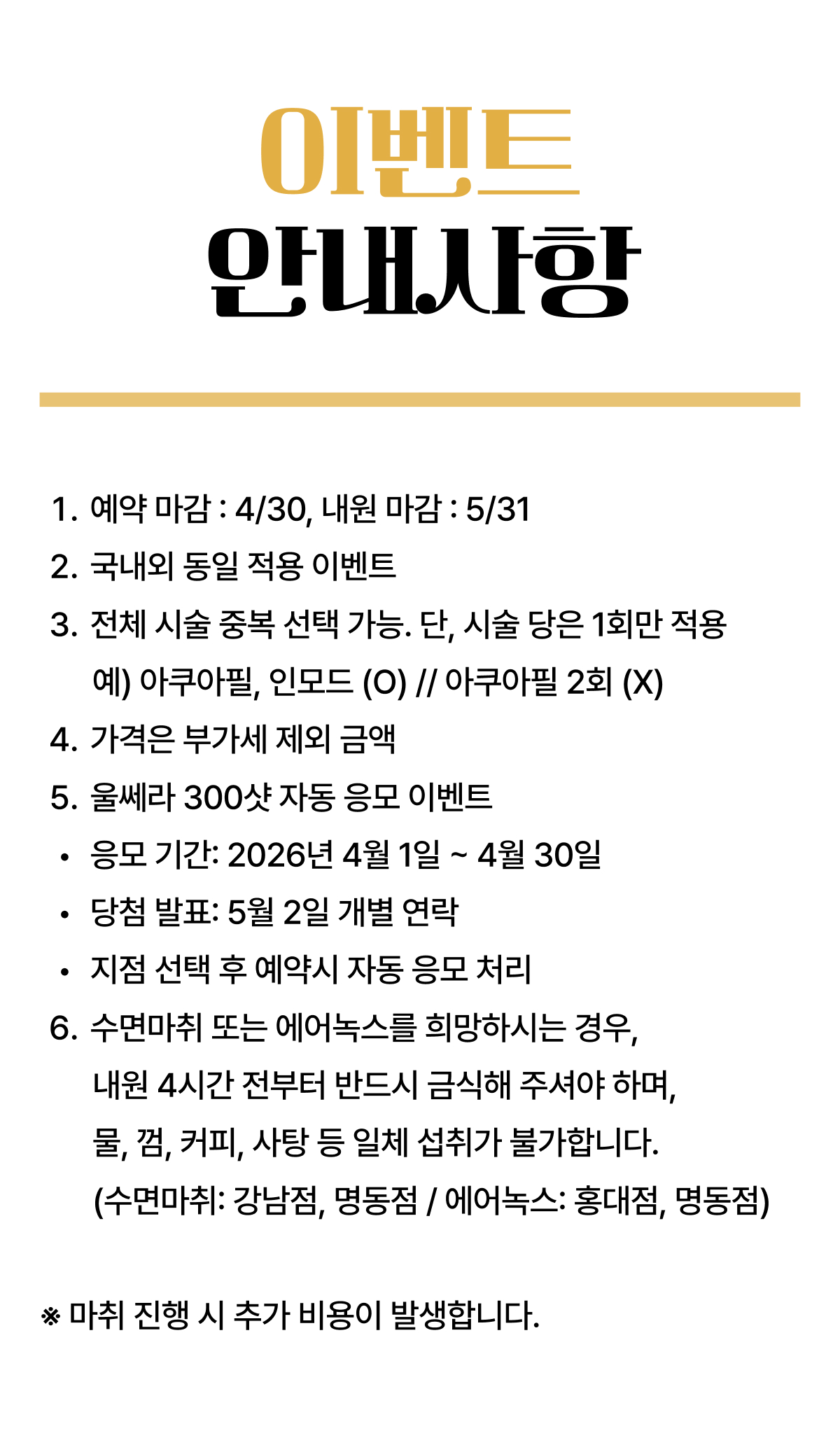 이벤트
안내사항

1. 예약 마감 : 4/30, 내원 마감 : 5/31
2. 국내외 동일 적용 이벤트
3. 전체 시술 중복 선택 가능. 단, 시술 당은 1회만 적용
예) 아쿠아필, 인모드 (O) // 아쿠아필 2회 (X)
4. 가격은 부가세 제외 금액
5. 울쎄라 300샷 자동 응모 이벤트
• 응모 기간: 2026년 4월 1일 ~ 4월 30일
• 당첨 발표: 5월 2일 개별 연락
• 지점 선택 후 예약시 자동 응모 처리
6. 수면마취 또는 에어녹스를 희망하시는 경우, 내원 4시간 전부터 반드시 금식해 주셔야 하며, 물, 껌, 커피, 사탕 등 일체 섭취가 불가합니다. (수면마취: 강남점, 명동점 / 에어녹스: 홍대점, 명동점)

※ 마취 진행 시 추가 비용이 발생합니다.